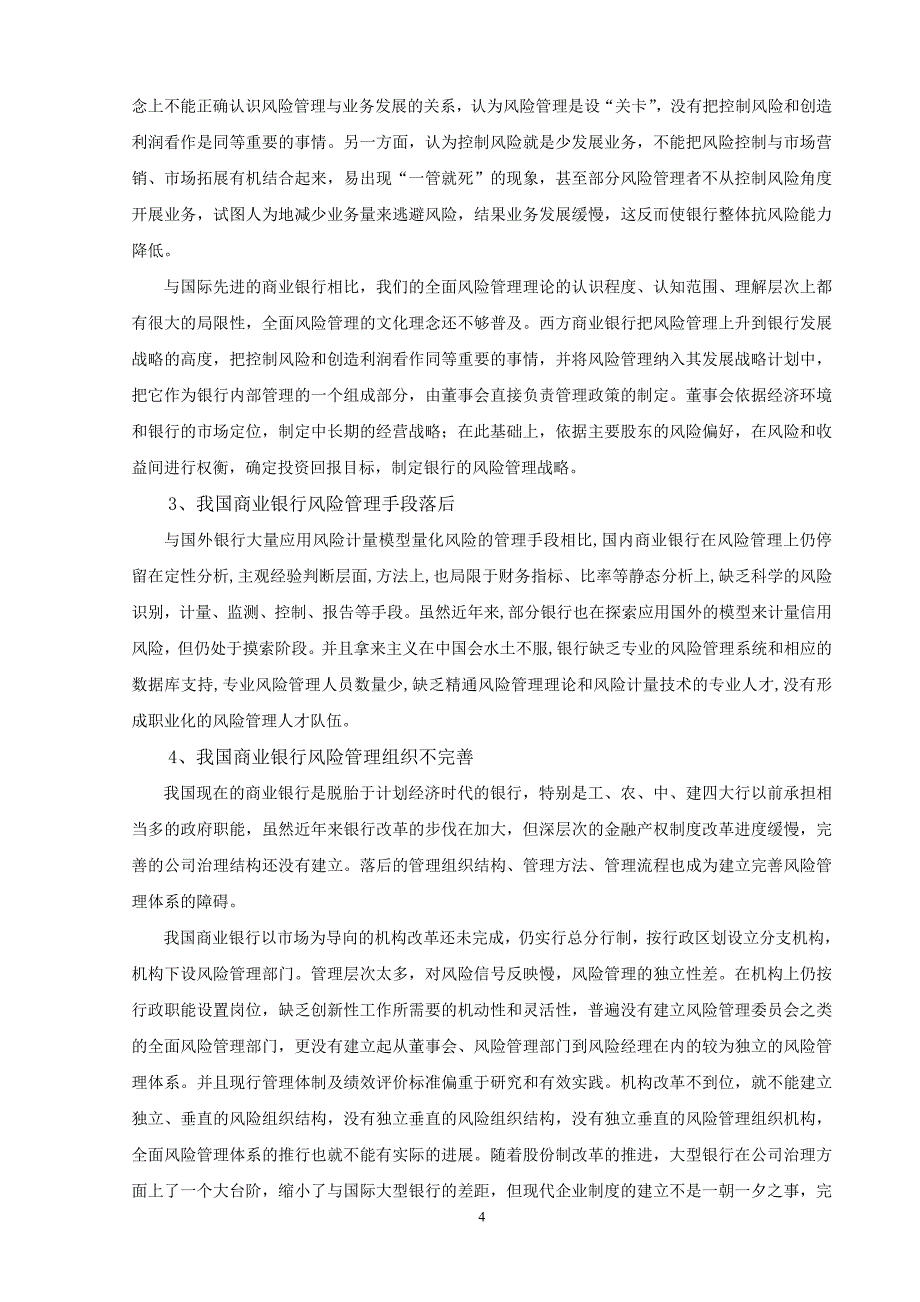 念上不能正确认识风险管理与业务发展的关系，认为风险管理是设“关卡”，没有把控制风险和创造利润看作是同等重要的事情。另一方面，认为控制风险就是少发展业务，不能把风险控制与市场营销、市场拓展有机结合起来，易出现“一管就死”的现象，甚至部分风险管理者不从控制风险角度开展业务，试图人为地减少业务量来逃避风险，结果业务发展缓慢，这反而使银行整体抗风险能力降低。

与国际先进的商业银行相比，我们的全面风险管理理论的认识程度、认知范围、理解层次上都有很大的局限性，全面风险管理的文化理念还不够普及。西方商业银行把风险管理上升到银行发展战略的高度，把控制风险和创造利润看作同等重要的事情，并将风险管理纳入其发展战略计划中，把它作为银行内部管理的一个组成部分，由董事会直接负责管理政策的制定。董事会依据经济环境和银行的市场定位，制定中长期的经营战略；在此基础上，依据主要股东的风险偏好，在风险和收益间进行权衡，确定投资回报目标，制定银行的风险管理战略。

3、我国商业银行风险管理手段落后

与国外银行大量应用风险计量模型量化风险的管理手段相比,国内商业银行在风险管理上仍停留在定性分析,主观经验判断层面,方法上,也局限于财务指标、比率等静态分析上,缺乏科学的风险识别，计量、监测、控制、报告等手段。虽然近年来，部分银行也在探索应用国外的模型来计量信用风险，但仍处于摸索阶段。并且拿来主义在中国会水土不服,银行缺乏专业的风险管理系统和相应的数据库支持,专业风险管理人员数量少,缺乏精通风险管理理论和风险计量技术的专业人才,没有形成职业化的风险管理人才队伍。

4、我国商业银行风险管理组织不完善

我国现在的商业银行是脱胎于计划经济时代的银行，特别是工、农、中、建四大行以前承担相当多的政府职能，虽然近年来银行改革的步伐在加大，但深层次的金融产权制度改革进度缓慢，完善的公司治理结构还没有建立。落后的管理组织结构、管理方法、管理流程也成为建立完善风险管理体系的障碍。

我国商业银行以市场为导向的机构改革还未完成，仍实行总分行制，按行政区划设立分支机构，机构下设风险管理部门。管理层次太多，对风险信号反映慢，风险管理的独立性差。在机构上仍按行政职能设置岗位，缺乏创新性工作所需要的机动性和灵活性，普遍没有建立风险管理委员会之类的全面风险管理部门，更没有建立起从董事会、风险管理部门到风险经理在内的较为独立的风险管理体系。并且现行管理体制及绩效评价标准偏重于研究和有效实践。机构改革不到位，就不能建立独立、垂直的风险组织结构，没有独立垂直的风险组织结构，没有独立垂直的风险管理组织机构，全面风险管理体系的推行也就不能有实际的进展。随着股份制改革的推进，大型银行在公司治理方面上了一个大台阶，缩小了与国际大型银行的差距，但现代企业制度的建立不是一朝一夕之事，完

4